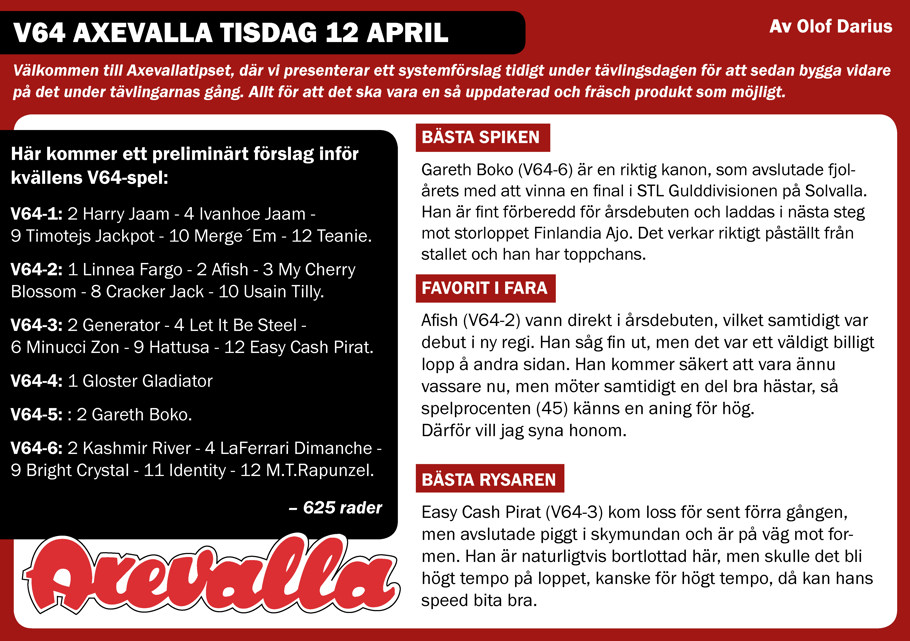 V64 AXEVALLA TISDAG 12 APRIL

Av Olof Darius

Välkommen till Axevallatipset, där vi presenterar ett systemförslag tidigt under tävlingsdagen för att sedan bygga vidare på det under tävlingarnas gång. Allt för att det ska vara en så uppdaterad och fräsch produkt som möjligt.

Här kommer ett preliminärt förslag inför kvällens V64-spel:

V64-1: 2 Harry Jaam - 4 Ivanhoe Jaam - 9 Timotejs Jackpot - 10 Merge´Em - 12 Teanie.

V64-2: 1 Linnea Fargo - 2 Afish - 3 My Cherry Blossom - 8 Cracker Jack - 10 Usain Tilly.

V64-3: 2 Generator - 4 Let It Be Steel - 6 Minucci Zon - 9 Hattusa - 12 Easy Cash Pirat.

V64-4: 1 Gloster Gladiator

V64-5: : 2 Gareth Boko.

V64-6: 2 Kashmir River - 4 LaFerrari Dimanche - 9 Bright Crystal - 11 Identity - 12 M.T.Rapunzel.

– 625 rader

Axevalla

BÄSTA SPIKEN

Gareth Boko (V64-6) är en riktig kanon, som avslutade fjolårets med att vinna en final i STL Gulddivisionen på Solvalla. Han är fint förberedd för årsdebuten och laddas i nästa steg mot storloppet Finlandia Ajo. Det verkar riktigt påställt från stallet och han har toppchans.

FAVORIT I FARA

Afish (V64-2) vann direkt i årsdebuten, vilket samtidigt var debut i ny regi. Han såg fin ut, men det var ett väldigt billigt lopp å andra sidan. Han kommer säkert att vara ännu vassare nu, men möter samtidigt en del bra hästar, så spelprocenten (45) känns en aning för hög.
Därför vill jag syna honom.

BÄSTA RYSAREN

Easy Cash Pirat (V64-3) kom loss för sent förra gången, men avslutade piggt i skymundan och är på väg mot formen. Han är naturligtvis bortlottad här, men skulle det bli högt tempo på loppet, kanske för högt tempo, då kan hans speed bita bra.